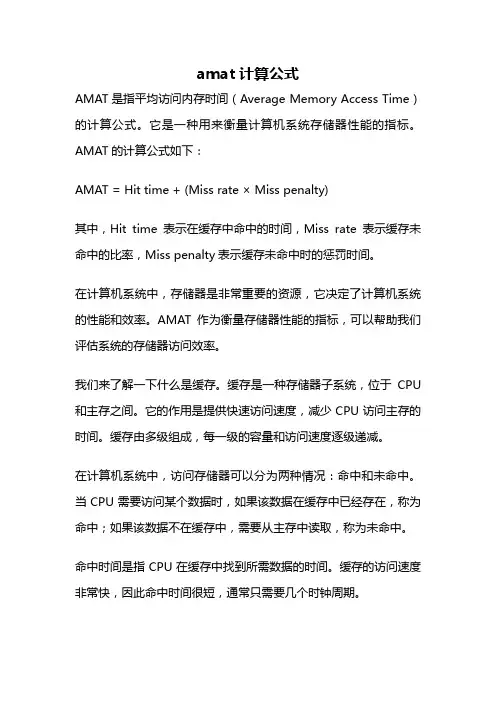 amat 计算公式

AMAT 是指平均访问内存时间（Average Memory Access Time）的计算公式。它是一种用来衡量计算机系统存储器性能的指标。AMAT 的计算公式如下：

AMAT = Hit time + (Miss rate × Miss penalty)

其中，Hit time 表示在缓存中命中的时间，Miss rate 表示缓存未命中的比率，Miss penalty 表示缓存未命中时的惩罚时间。

在计算机系统中，存储器是非常重要的资源，它决定了计算机系统的性能和效率。AMAT 作为衡量存储器性能的指标，可以帮助我们评估系统的存储器访问效率。

我们来了解一下什么是缓存。缓存是一种存储器子系统，位于 CPU 和主存之间。它的作用是提供快速访问速度，减少 CPU 访问主存的时间。缓存由多级组成，每一级的容量和访问速度逐级递减。

在计算机系统中，访问存储器可以分为两种情况：命中和未命中。当 CPU 需要访问某个数据时，如果该数据在缓存中已经存在，称为命中；如果该数据不在缓存中，需要从主存中读取，称为未命中。

命中时间是指 CPU 在缓存中找到所需数据的时间。缓存的访问速度非常快，因此命中时间很短，通常只需要几个时钟周期。